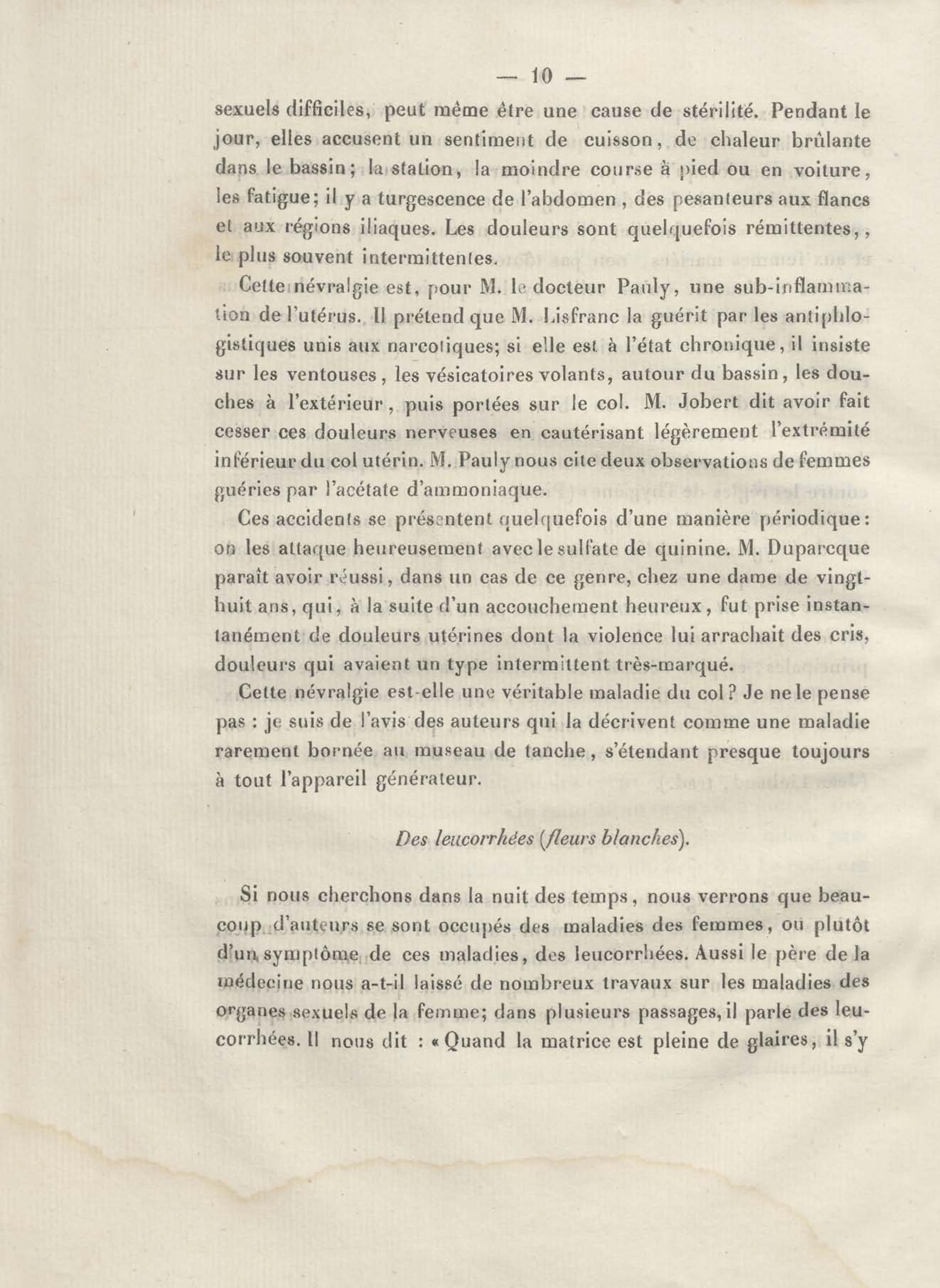 — 10 —

sexuels difficiles, peut même être une cause de stérilité. Pendant le jour, elles accusent un sentiment de cuisson, de chaleur brûlante dans le bassin; la station, la moindre course à pied ou en voiture, les fatigue; il y a turgescence de l'abdomen, des pesanteurs aux flancs et aux régions iliaques. Les douleurs sont quelquefois rémittentes,, le plus souvent intermittentes.

Cette névralgie est, pour M. le docteur Pauly, une sub-inflammation de l'utérus. Il prétend que M. Lisfranc la guérit par les antiphlogistiques unis aux narcotiques; si elle est à l'état chronique, il insiste sur les ventouses, les vésicatoires volants, autour du bassin, les douches à l'extérieur, puis portées sur le col. M. Jobert dit avoir fait cesser ces douleurs nerveuses en cautérisant légèrement l'extrémité inférieur du col utérin. M. Pauly nous cite deux observations de femmes guéries par l'acétate d'ammoniaque.

Ces accidents se présentent quelquefois d'une manière périodique: on les attaque heureusement avec le sulfate de quinine. M. Duparcque paraît avoir réussi, dans un cas de ce genre, chez une dame de vingt-huit ans, qui, à la suite d'un accouchement heureux, fut prise instantanément de douleurs utérines dont la violence lui arrachait des cris, douleurs qui avaient un type intermittent très-marqué.

Cette névralgie est-elle une véritable maladie du col? Je ne le pense pas : je suis de l'avis des auteurs qui la décrivent comme une maladie rarement bornée au museau de tanche, s'étendant presque toujours à tout l'appareil générateur.

Des leucorrhées (fleurs blanches).

Si nous cherchons dans la nuit des temps, nous verrons que beaucoup d'auteurs se sont occupés des maladies des femmes, ou plutôt d'un symptôme de ces maladies, des leucorrhées. Aussi le père de la médecine nous a-t-il laissé de nombreux travaux sur les maladies des organes sexuels de la femme; dans plusieurs passages, il parle des leucorrhées. Il nous dit : « Quand la matrice est pleine de glaires, il s'y